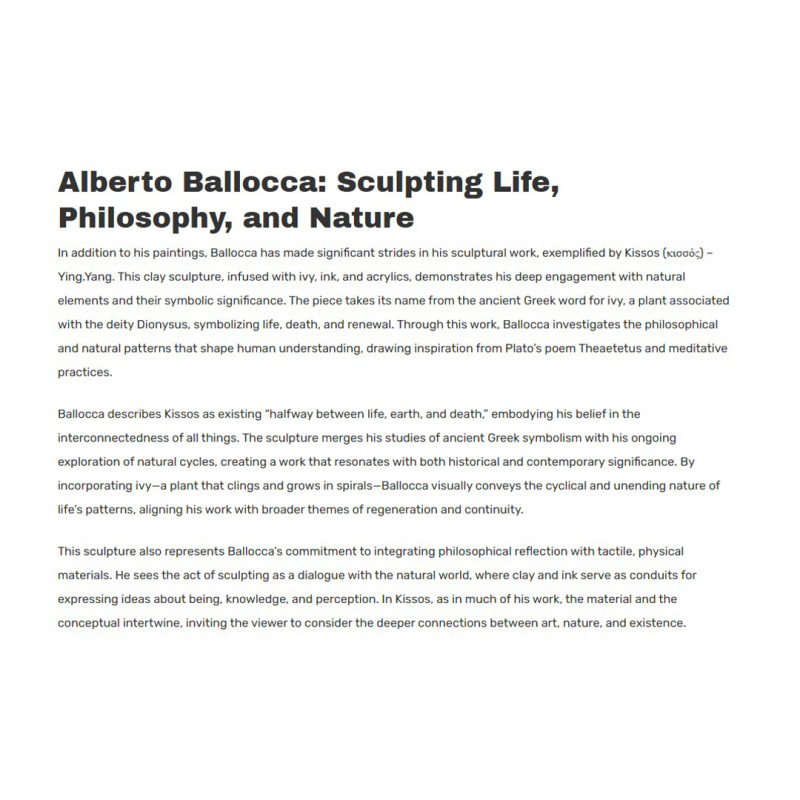 Alberto Ballocca: Sculpting Life, Philosophy, and Nature

In addition to his paintings, Ballocca has made significant strides in his sculptural work, exemplified by Kissos (κισσός) – Ying.Yang. This clay sculpture, infused with ivy, ink, and acrylics, demonstrates his deep engagement with natural elements and their symbolic significance. The piece takes its name from the ancient Greek word for ivy, a plant associated with the deity Dionysus, symbolizing life, death, and renewal. Through this work, Ballocca investigates the philosophical and natural patterns that shape human understanding, drawing inspiration from Plato's poem Theaetetus and meditative practices.

Ballocca describes Kissos as existing "halfway between life, earth, and death," embodying his belief in the interconnectedness of all things. The sculpture merges his studies of ancient Greek symbolism with his ongoing exploration of natural cycles, creating a work that resonates with both historical and contemporary significance. By incorporating ivy—a plant that clings and grows in spirals—Ballocca visually conveys the cyclical and unending nature of life's patterns, aligning his work with broader themes of regeneration and continuity.

This sculpture also represents Ballocca's commitment to integrating philosophical reflection with tactile, physical materials. He sees the act of sculpting as a dialogue with the natural world, where clay and ink serve as conduits for expressing ideas about being, knowledge, and perception. In Kissos, as in much of his work, the material and the conceptual intertwine, inviting the viewer to consider the deeper connections between art, nature, and existence.